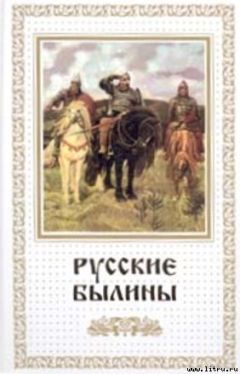 РУССКИЕ БЫЛИНЫ

www.litru.ru